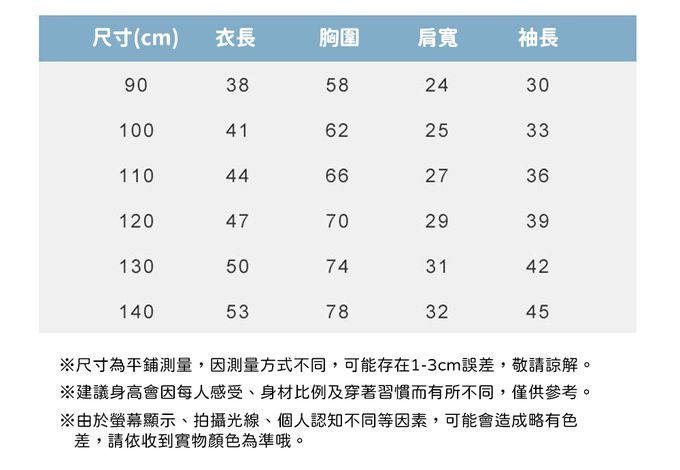 | 尺寸(cm) | 衣長 | 胸圍 | 肩寬 | 袖長 |
|---|---|---|---|---|
| 90 | 38 | 58 | 24 | 30 |
| 100 | 41 | 62 | 25 | 33 |
| 110 | 44 | 66 | 27 | 36 |
| 120 | 47 | 70 | 29 | 39 |
| 130 | 50 | 74 | 31 | 42 |
| 140 | 53 | 78 | 32 | 45 |

※尺寸為平鋪測量，因測量方式不同，可能存在1-3cm誤差，敬請諒解。

※建議身高會因每人感受、身材比例及穿著習慣而有所不同，僅供參考。

※由於螢幕顯示、拍攝光線、個人認知不同等因素，可能會造成略有色差，請依收到實物顏色為準哦。